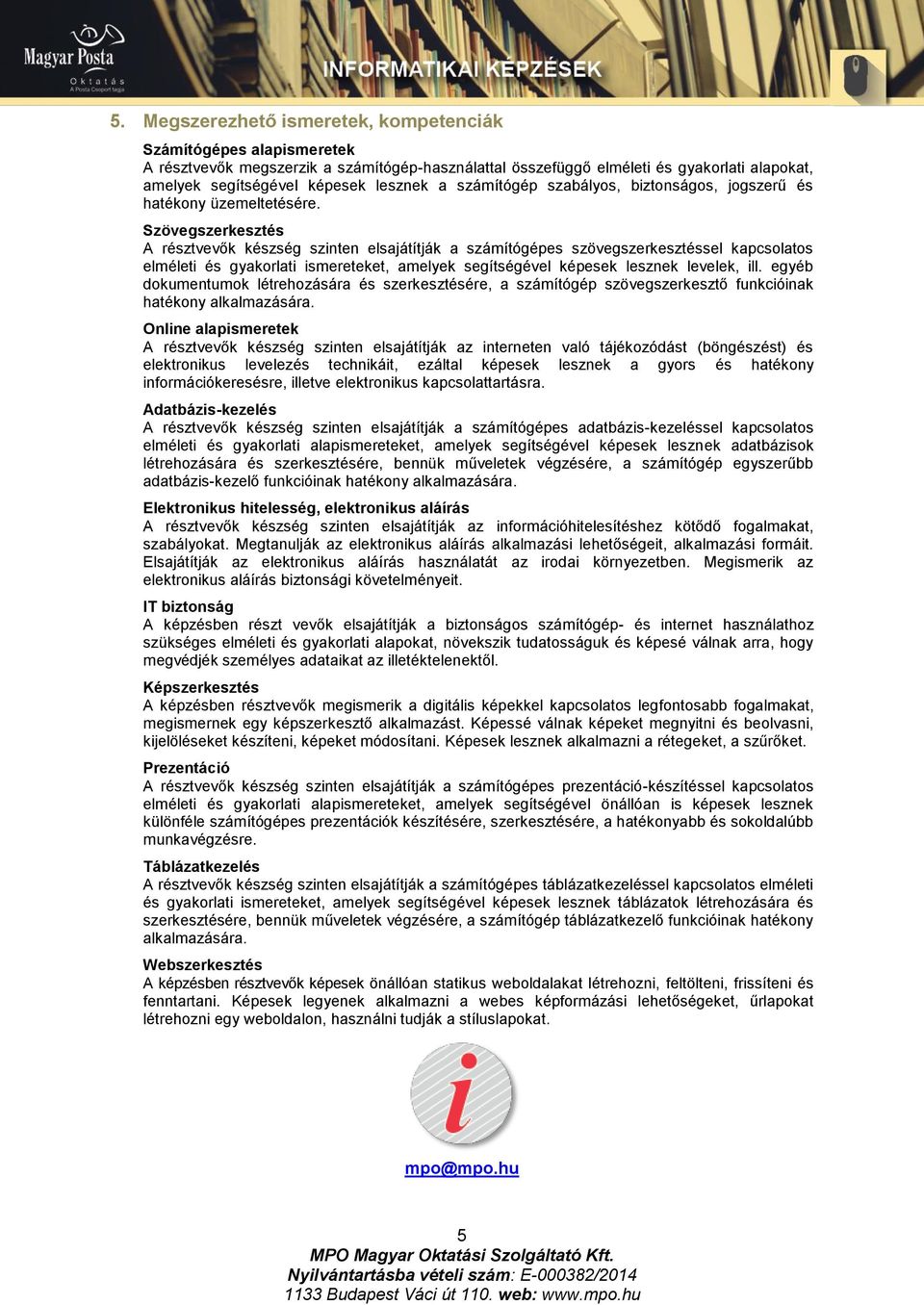 Magyar Posta
Oktatás
A Posta Csoport tagja

INFORMATIKAI KÉPZÉSEK

5. Megszerezhető ismeretek, kompetenciák

Számítógépes alapismeretek
A résztvevők megszerzik a számítógép-használattal összefüggő elméleti és gyakorlati alapokat, amelyek segítségével képesek lesznek a számítógép szabályos, biztonságos, jogszerű és hatékony üzemeltetésére.

Szövegszerkesztés
A résztvevők készség szinten elsajátítják a számítógépes szövegszerkesztéssel kapcsolatos elméleti és gyakorlati ismereteket, amelyek segítségével képesek lesznek levelek, ill. egyéb dokumentumok létrehozására és szerkesztésére, a számítógép szövegszerkesztő funkcióinak hatékony alkalmazására.

Online alapismeretek
A résztvevők készség szinten elsajátítják az interneten való tájékozódást (böngészést) és elektronikus levelezés technikáit, ezáltal képesek lesznek a gyors és hatékony információkeresésre, illetve elektronikus kapcsolattartásra.

Adatbázis-kezelés
A résztvevők készség szinten elsajátítják a számítógépes adatbázis-kezeléssel kapcsolatos elméleti és gyakorlati alapismereteket, amelyek segítségével képesek lesznek adatbázisok létrehozására és szerkesztésére, bennük műveletek végzésére, a számítógép egyszerűbb adatbázis-kezelő funkcióinak hatékony alkalmazására.

Elektronikus hitelesség, elektronikus aláírás
A résztvevők készség szinten elsajátítják az információhitelesítéshez kötődő fogalmakat, szabályokat. Megtanulják az elektronikus aláírás alkalmazási lehetőségeit, alkalmazási formáit. Elsajátítják az elektronikus aláírás használatát az irodai környezetben. Megismerik az elektronikus aláírás biztonsági követelményeit.

IT biztonság
A képzésben részt vevők elsajátítják a biztonságos számítógép- és internet használathoz szükséges elméleti és gyakorlati alapokat, növekszik tudatosságuk és képesé válnak arra, hogy megvédjék személyes adataikat az illetéktelenektől.

Képszerkesztés
A képzésben résztvevők megismerik a digitális képekkel kapcsolatos legfontosabb fogalmakat, megismernek egy képszerkesztő alkalmazást. Képessé válnak képeket megnyitni és beolvasni, kijelöléseket készíteni, képeket módosítani. Képesek lesznek alkalmazni a rétegeket, a szűrőket.

Prezentáció
A résztvevők készség szinten elsajátítják a számítógépes prezentáció-készítéssel kapcsolatos elméleti és gyakorlati alapismereteket, amelyek segítségével önállóan is képesek lesznek különféle számítógépes prezentációk készítésére, szerkesztésére, a hatékonyabb és sokoldalúbb munkavégzésre.

Táblázatkezelés
A résztvevők készség szinten elsajátítják a számítógépes táblázatkezeléssel kapcsolatos elméleti és gyakorlati ismereteket, amelyek segítségével képesek lesznek táblázatok létrehozására és szerkesztésére, bennük műveletek végzésére, a számítógép táblázatkezelő funkcióinak hatékony alkalmazására.

Webszerkesztés
A képzésben résztvevők képesek önállóan statikus weboldalakat létrehozni, feltölteni, frissíteni és fenntartani. Képesek legyenek alkalmazni a webes képformázási lehetőségeket, űrlapokat létrehozni egy weboldalon, használni tudják a stíluslapokat.

i

mpo@mpo.hu

5
MPO Magyar Oktatási Szolgáltató Kft.
Nyilvántartásba vételi szám: E-000382/2014
1133 Budapest Váci út 110. web: www.mpo.hu